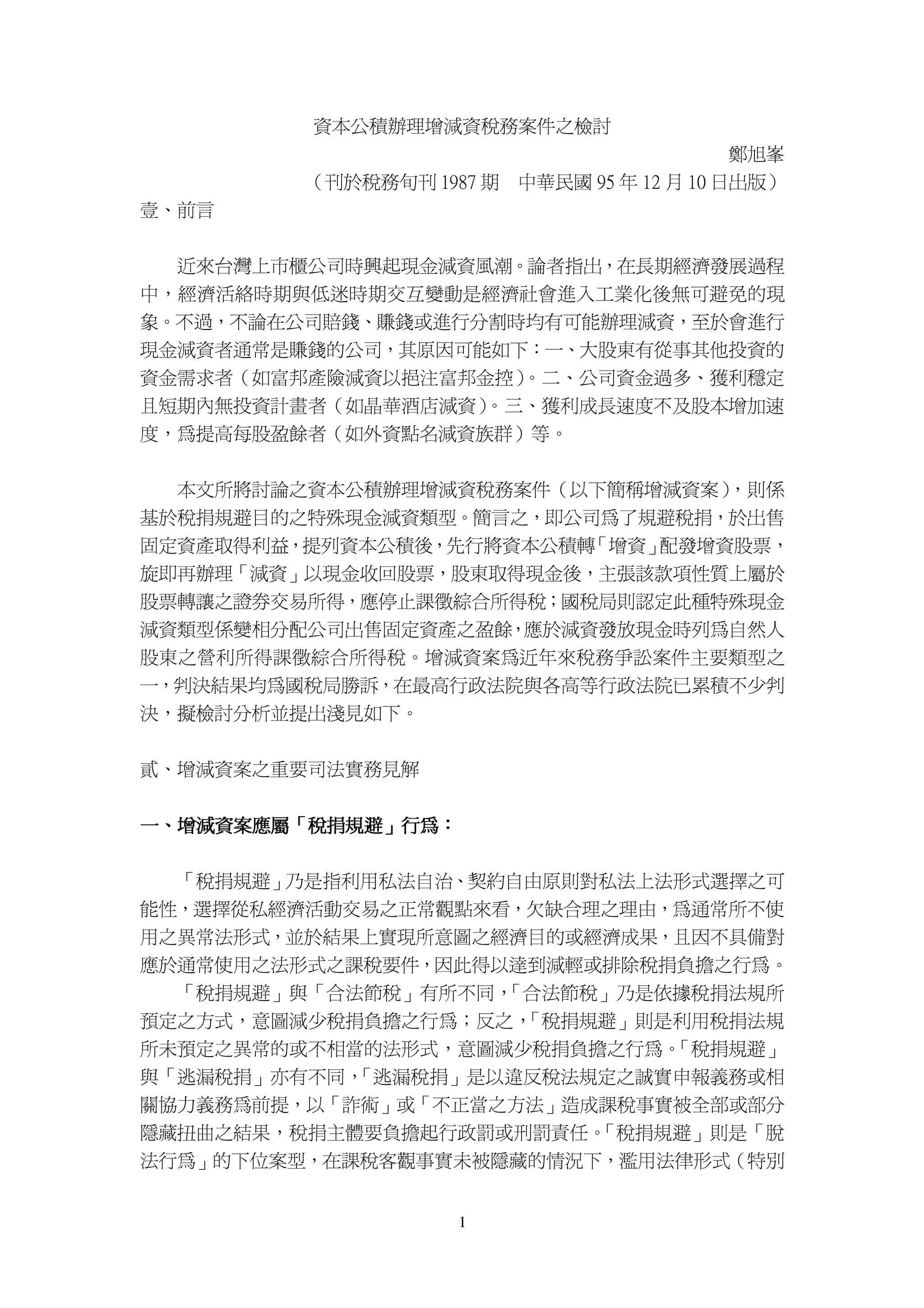 資本公積辦理增減資稅務案件之檢討

鄭旭峯

（刊於稅務旬刊 1987 期　中華民國 95 年 12 月 10 日出版）

壹、前言

近來台灣上市櫃公司時興起現金減資風潮。論者指出，在長期經濟發展過程中，經濟活絡時期與低迷時期交互變動是經濟社會進入工業化後無可避免的現象。不過，不論在公司賠錢、賺錢或進行分割時均有可能辦理減資，至於會進行現金減資者通常是賺錢的公司，其原因可能如下：一、大股東有從事其他投資的資金需求者（如富邦產險減資以挹注富邦金控）。二、公司資金過多、獲利穩定且短期內無投資計畫者（如晶華酒店減資）。三、獲利成長速度不及股本增加速度，為提高每股盈餘者（如外資點名減資族群）等。

本文所將討論之資本公積辦理增減資稅務案件（以下簡稱增減資案），則係基於稅捐規避目的之特殊現金減資類型。簡言之，即公司為了規避稅捐，於出售固定資產取得利益，提列資本公積後，先行將資本公積轉「增資」配發增資股票，旋即再辦理「減資」以現金收回股票，股東取得現金後，主張該款項性質上屬於股票轉讓之證券交易所得，應停止課徵綜合所得稅；國稅局則認定此種特殊現金減資類型係變相分配公司出售固定資產之盈餘，應於減資發放現金時列為自然人股東之營利所得課徵綜合所得稅。增減資案為近年來稅務爭訟案件主要類型之一，判決結果均為國稅局勝訴，在最高行政法院與各高等行政法院已累積不少判決，擬檢討分析並提出淺見如下。

貳、增減資案之重要司法實務見解

一、增減資案應屬「稅捐規避」行為：

「稅捐規避」乃是指利用私法自治、契約自由原則對私法上法形式選擇之可能性，選擇從私經濟活動交易之正常觀點來看，欠缺合理之理由，為通常所不使用之異常法形式，並於結果上實現所意圖之經濟目的或經濟成果，且因不具備對應於通常使用之法形式之課稅要件，因此得以達到減輕或排除稅捐負擔之行為。

「稅捐規避」與「合法節稅」有所不同，「合法節稅」乃是依據稅捐法規所預定之方式，意圖減少稅捐負擔之行為；反之，「稅捐規避」則是利用稅捐法規所未預定之異常的或不相當的法形式，意圖減少稅捐負擔之行為。「稅捐規避」與「逃漏稅捐」亦有不同，「逃漏稅捐」是以違反稅法規定之誠實申報義務或相關協力義務為前提，以「詐術」或「不正當之方法」造成課稅事實被全部或部分隱藏扭曲之結果，稅捐主體要負擔起行政罰或刑罰責任。「稅捐規避」則是「脫法行為」的下位案型，在課稅客觀事實未被隱藏的情況下，濫用法律形式（特別

1